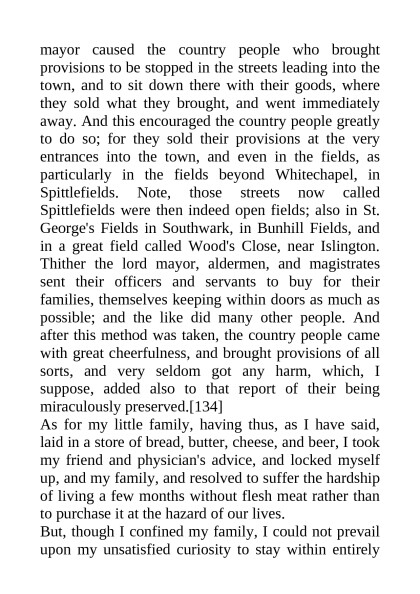 mayor caused the country people who brought provisions to be stopped in the streets leading into the town, and to sit down there with their goods, where they sold what they brought, and went immediately away. And this encouraged the country people greatly to do so; for they sold their provisions at the very entrances into the town, and even in the fields, as particularly in the fields beyond Whitechapel, in Spittlefields. Note, those streets now called Spittlefields were then indeed open fields; also in St. George's Fields in Southwark, in Bunhill Fields, and in a great field called Wood's Close, near Islington. Thither the lord mayor, aldermen, and magistrates sent their officers and servants to buy for their families, themselves keeping within doors as much as possible; and the like did many other people. And after this method was taken, the country people came with great cheerfulness, and brought provisions of all sorts, and very seldom got any harm, which, I suppose, added also to that report of their being miraculously preserved.[134]
As for my little family, having thus, as I have said, laid in a store of bread, butter, cheese, and beer, I took my friend and physician's advice, and locked myself up, and my family, and resolved to suffer the hardship of living a few months without flesh meat rather than to purchase it at the hazard of our lives.
But, though I confined my family, I could not prevail upon my unsatisfied curiosity to stay within entirely